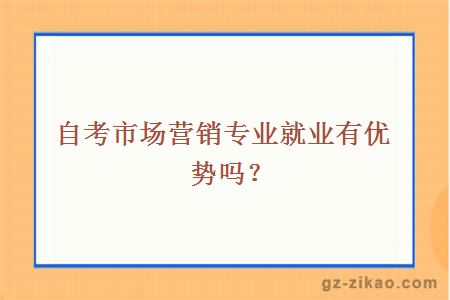 自考市场营销专业就业有优势吗？

gz-zikao.com